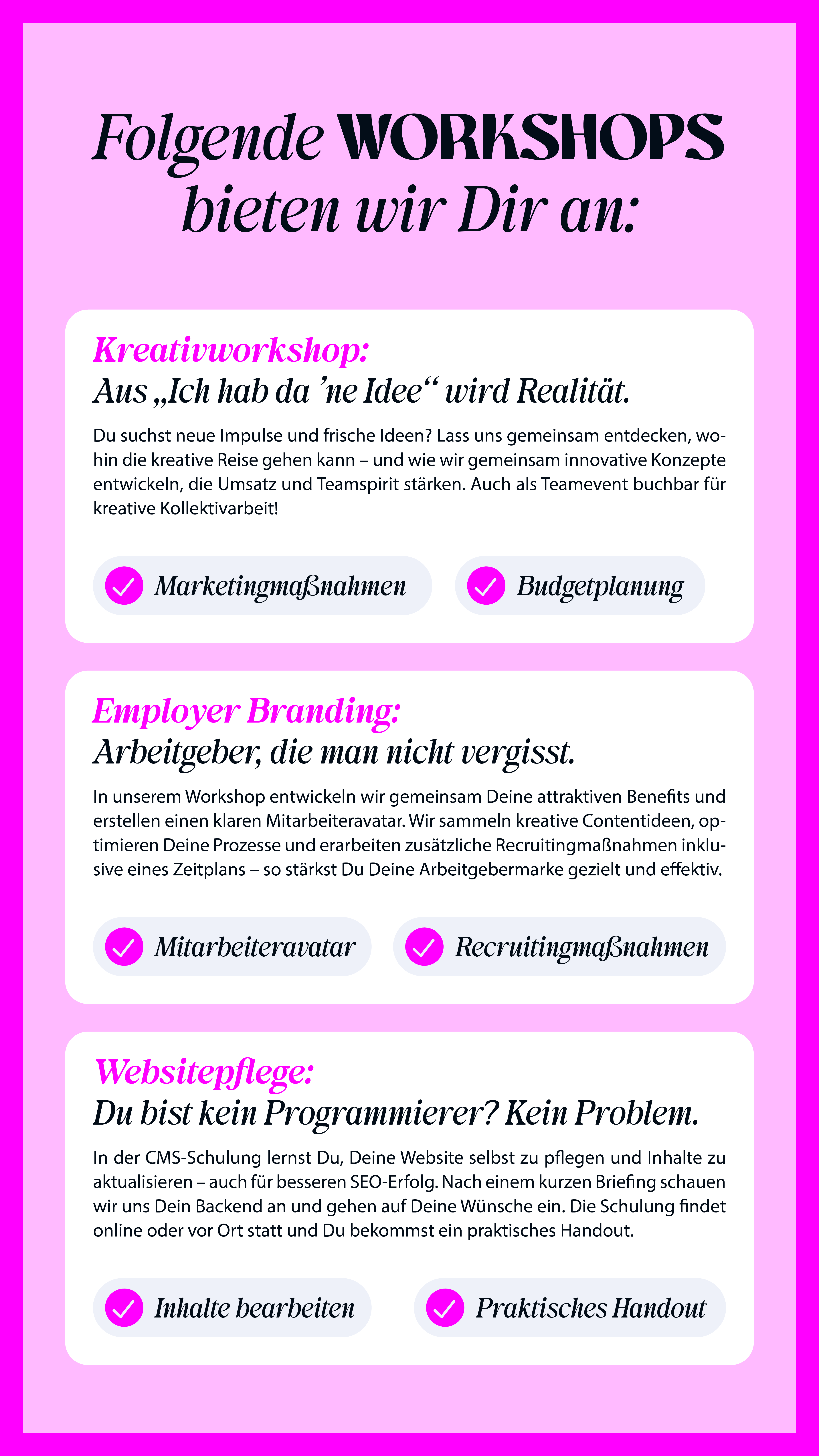 Folgende WORKSHOPS bieten wir Dir an:

Kreativworkshop:
Aus „Ich hab da ’ne Idee“ wird Realität.

Du suchst neue Impulse und frische Ideen? Lass uns gemeinsam entdecken, wohin die kreative Reise gehen kann – und wie wir gemeinsam innovative Konzepte entwickeln, die Umsatz und Teamspirit stärken. Auch als Teamevent buchbar für kreative Kollektivarbeit!

Marketingmaßnahmen

Budgetplanung

Employer Branding:
Arbeitgeber, die man nicht vergisst.

In unserem Workshop entwickeln wir gemeinsam Deine attraktiven Benefits und erstellen einen klaren Mitarbeiteravatar. Wir sammeln kreative Contentideen, optimieren Deine Prozesse und erarbeiten zusätzliche Recruitingmaßnahmen inklusive eines Zeitplans – so stärkst Du Deine Arbeitgebermarke gezielt und effektiv.

Mitarbeiteravatar

Recruitingmaßnahmen

Websitepflege:
Du bist kein Programmierer? Kein Problem.

In der CMS-Schulung lernst Du, Deine Website selbst zu pflegen und Inhalte zu aktualisieren – auch für besseren SEO-Erfolg. Nach einem kurzen Briefing schauen wir uns Dein Backend an und gehen auf Deine Wünsche ein. Die Schulung findet online oder vor Ort statt und Du bekommst ein praktisches Handout.

Inhalte bearbeiten

Praktisches Handout